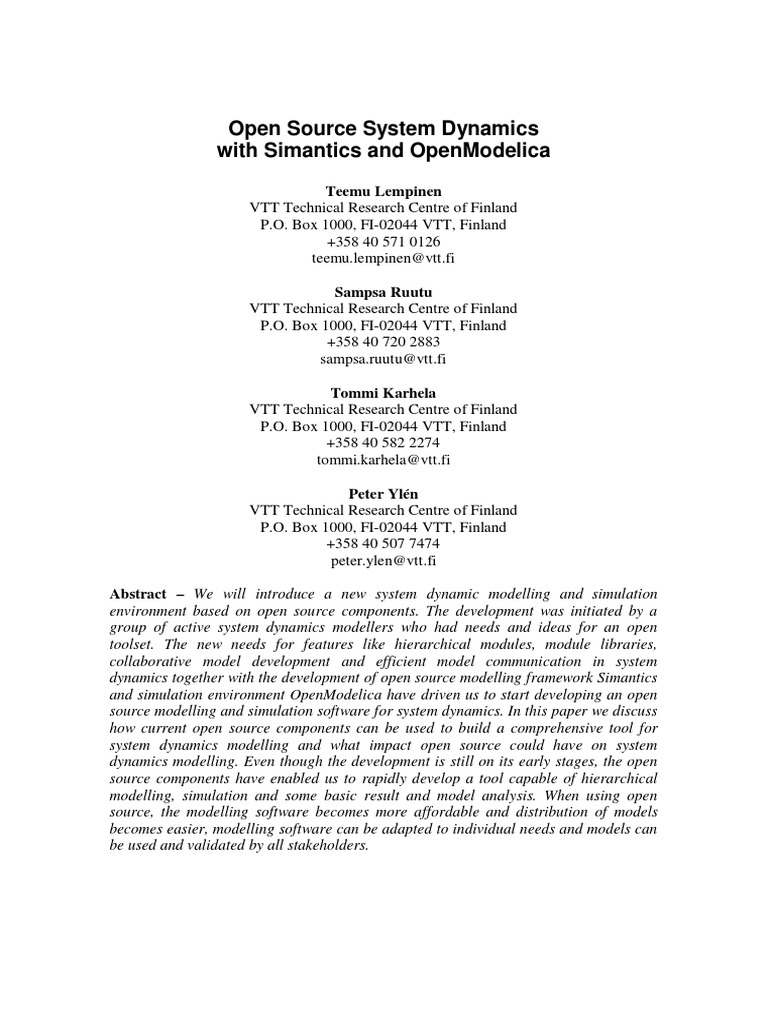 Open Source System Dynamics with Simantics and OpenModelica

Teemu Lempinen
VTT Technical Research Centre of Finland
P.O. Box 1000, FI-02044 VTT, Finland
+358 40 571 0126
teemu.lempinen@vtt.fi

Sampsa Ruutu
VTT Technical Research Centre of Finland
P.O. Box 1000, FI-02044 VTT, Finland
+358 40 720 2883
sampsa.ruutu@vtt.fi

Tommi Karhela
VTT Technical Research Centre of Finland
P.O. Box 1000, FI-02044 VTT, Finland
+358 40 582 2274
tommi.karhela@vtt.fi

Peter Ylén
VTT Technical Research Centre of Finland
P.O. Box 1000, FI-02044 VTT, Finland
+358 40 507 7474
peter.ylen@vtt.fi

Abstract – We will introduce a new system dynamic modelling and simulation environment based on open source components. The development was initiated by a group of active system dynamics modellers who had needs and ideas for an open toolset. The new needs for features like hierarchical modules, module libraries, collaborative model development and efficient model communication in system dynamics together with the development of open source modelling framework Simantics and simulation environment OpenModelica have driven us to start developing an open source modelling and simulation software for system dynamics. In this paper we discuss how current open source components can be used to build a comprehensive tool for system dynamics modelling and what impact open source could have on system dynamics modelling. Even though the development is still on its early stages, the open source components have enabled us to rapidly develop a tool capable of hierarchical modelling, simulation and some basic result and model analysis. When using open source, the modelling software becomes more affordable and distribution of models becomes easier, modelling software can be adapted to individual needs and models can be used and validated by all stakeholders.